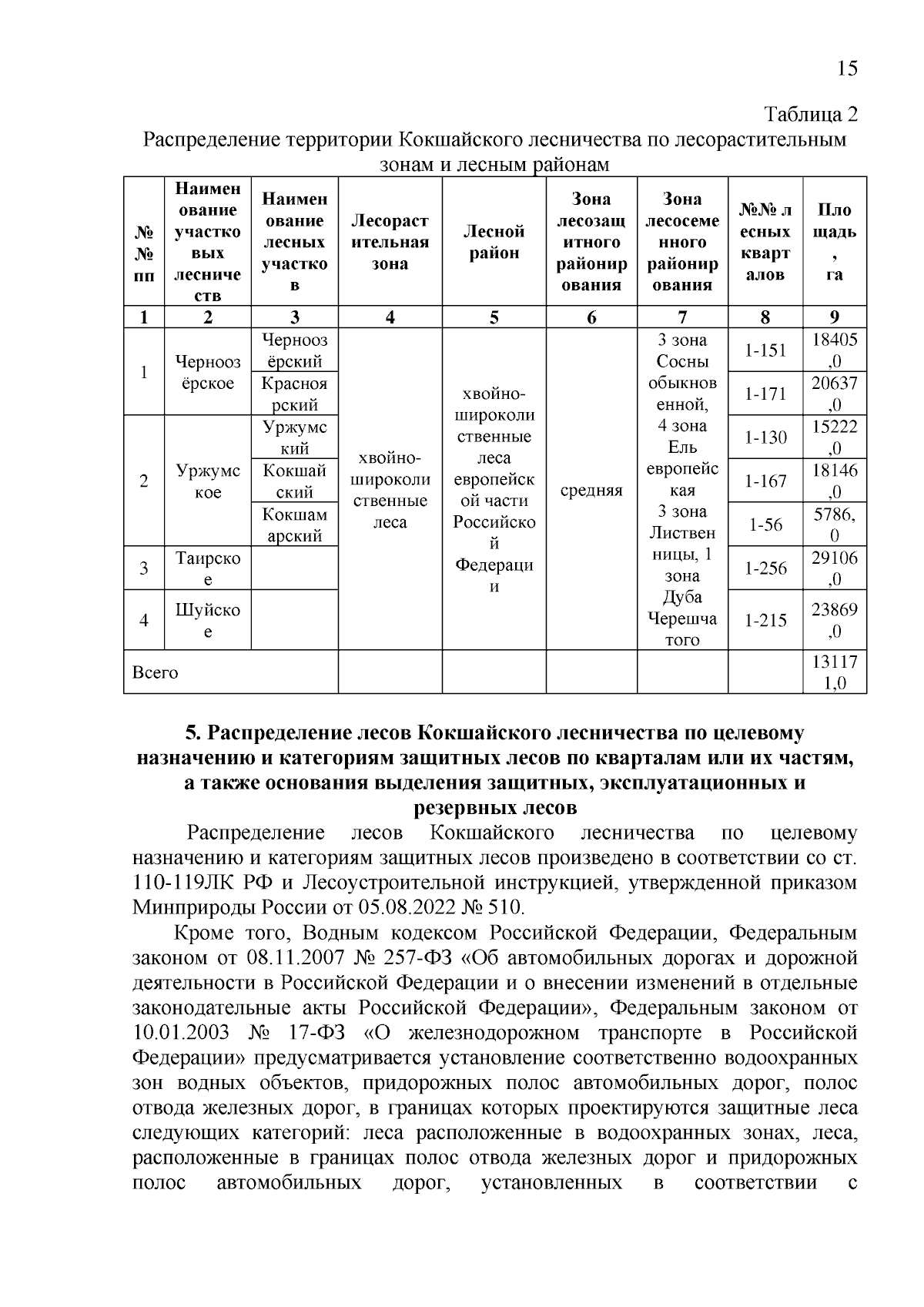 15

Таблица 2

Распределение территории Кокшайского лесничества по лесорастительным зонам и лесным районам

| №№ пп | Наименование участковых лесничеств | Наименование лесных участков | Лесорастительная зона | Лесной район | Зона лесозащитного районирования | Зона лесосеменного районирования | №№ лесных кварталов | Площадь, га |
|---|---|---|---|---|---|---|---|---|
| 1 | 2 | 3 | 4 | 5 | 6 | 7 | 8 | 9 |
| 1 | Черноозёрское | Черноозёрский | хвойно-широколиственные леса | хвойно-широколиственные леса европейской части Российской Федерации | средняя | 3 зона Сосны обыкновенной, 4 зона Ель европейская 3 зона Лиственницы, 1 зона Дуба Черешчатого | 1-151 | 18405,0 |
| | | Красноярский | | | | | 1-171 | 20637,0 |
| 2 | Уржумское | Уржумский | | | | | 1-130 | 15222,0 |
| | | Кокшайский | | | | | 1-167 | 18146,0 |
| | | Кокшамарский | | | | | 1-56 | 5786,0 |
| 3 | Таирское | | | | | | 1-256 | 29106,0 |
| 4 | Шуйское | | | | | | 1-215 | 23869,0 |
| Всего | | | | | | | | 131171,0 |

5. Распределение лесов Кокшайского лесничества по целевому назначению и категориям защитных лесов по кварталам или их частям, а также основания выделения защитных, эксплуатационных и резервных лесов

Распределение лесов Кокшайского лесничества по целевому назначению и категориям защитных лесов произведено в соответствии со ст. 110-119ЛК РФ и Лесоустроительной инструкцией, утвержденной приказом Минприроды России от 05.08.2022 № 510.

Кроме того, Водным кодексом Российской Федерации, Федеральным законом от 08.11.2007 № 257-ФЗ «Об автомобильных дорогах и дорожной деятельности в Российской Федерации и о внесении изменений в отдельные законодательные акты Российской Федерации», Федеральным законом от 10.01.2003 № 17-ФЗ «О железнодорожном транспорте в Российской Федерации» предусматривается установление соответственно водоохранных зон водных объектов, придорожных полос автомобильных дорог, полос отвода железных дорог, в границах которых проектируются защитные леса следующих категорий: леса расположенные в водоохранных зонах, леса, расположенные в границах полос отвода железных дорог и придорожных полос автомобильных дорог, установленных в соответствии с